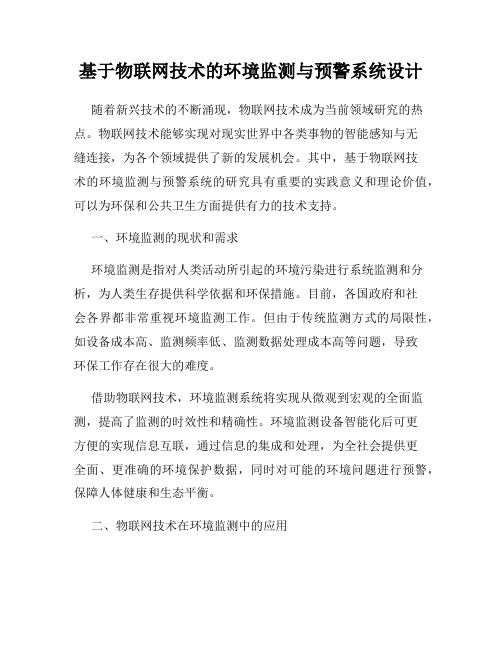 基于物联网技术的环境监测与预警系统设计

随着新兴技术的不断涌现，物联网技术成为当前领域研究的热点。物联网技术能够实现对现实世界中各类事物的智能感知与无缝连接，为各个领域提供了新的发展机会。其中，基于物联网技术的环境监测与预警系统的研究具有重要的实践意义和理论价值，可以为环保和公共卫生方面提供有力的技术支持。

一、环境监测的现状和需求

环境监测是指对人类活动所引起的环境污染进行系统监测和分析，为人类生存提供科学依据和环保措施。目前，各国政府和社会各界都非常重视环境监测工作。但由于传统监测方式的局限性，如设备成本高、监测频率低、监测数据处理成本高等问题，导致环保工作存在很大的难度。

借助物联网技术，环境监测系统将实现从微观到宏观的全面监测，提高了监测的时效性和精确性。环境监测设备智能化后可更方便的实现信息互联，通过信息的集成和处理，为全社会提供更全面、更准确的环境保护数据，同时对可能的环境问题进行预警，保障人体健康和生态平衡。

二、物联网技术在环境监测中的应用